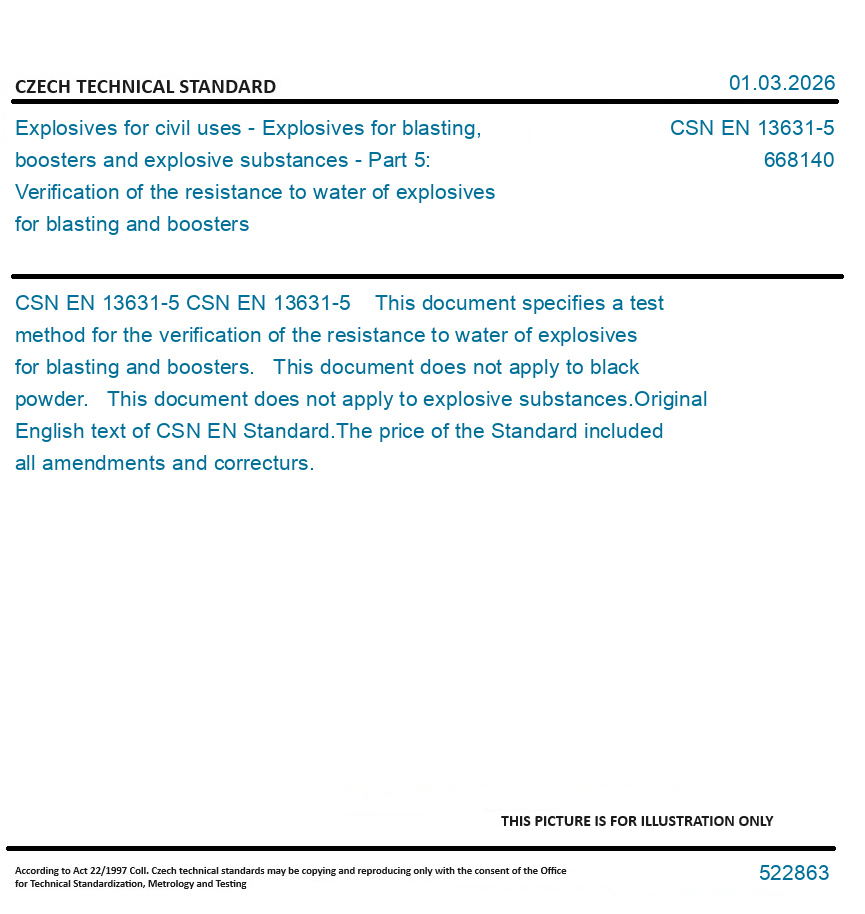 CZECH TECHNICAL STANDARD

01.03.2026

Explosives for civil uses - Explosives for blasting, boosters and explosive substances - Part 5: Verification of the resistance to water of explosives for blasting and boosters

CSN EN 13631-5
668140

CSN EN 13631-5 CSN EN 13631-5 This document specifies a test method for the verification of the resistance to water of explosives for blasting and boosters. This document does not apply to black powder. This document does not apply to explosive substances.Original English text of CSN EN Standard.The price of the Standard included all amendments and correcturs.

THIS PICTURE IS FOR ILLUSTRATION ONLY

According to Act 22/1997 Coll. Czech technical standards may be copying and reproducing only with the consent of the Office for Technical Standardization, Metrology and Testing

522863